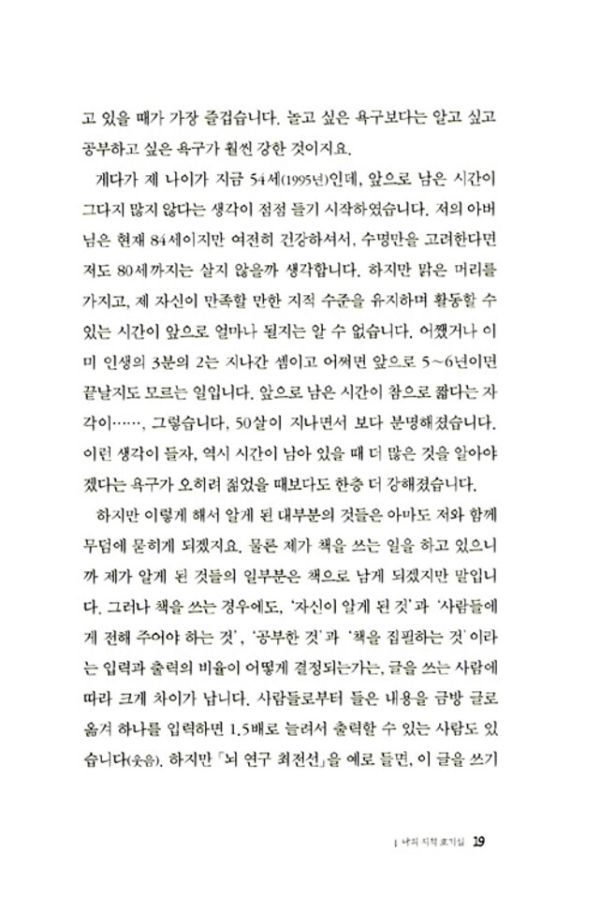 고 있을 때가 가장 즐겁습니다. 놀고 싶은 욕구보다는 알고 싶고 공부하고 싶은 욕구가 훨씬 강한 것이지요.

게다가 제 나이가 지금 54세(1995년)인데, 앞으로 남은 시간이 그다지 많지 않다는 생각이 점점 들기 시작하였습니다. 저의 아버님은 현재 84세이지만 여전히 건강하셔서, 수명만을 고려한다면 저도 80세까지는 살지 않을까 생각합니다. 하지만 맑은 머리를 가지고, 제 자신이 만족할 만한 지적 수준을 유지하며 활동할 수 있는 시간이 앞으로 얼마나 될지는 알 수 없습니다. 어쨌거나 이미 인생의 3분의 2는 지나간 셈이고 어쩌면 앞으로 5~6년이면 끝날지도 모르는 일입니다. 앞으로 남은 시간이 참으로 짧다는 자각이……, 그렇습니다, 50살이 지나면서 보다 분명해졌습니다. 이런 생각이 들자, 역시 시간이 남아 있을 때 더 많은 것을 알아야겠다는 욕구가 오히려 젊었을 때보다도 한층 더 강해졌습니다.

하지만 이렇게 해서 알게 된 대부분의 것들은 아마도 저와 함께 무덤에 묻히게 되겠지요. 물론 제가 책을 쓰는 일을 하고 있으니까 제가 알게 된 것들의 일부분은 책으로 남게 되겠지만 말입니다. 그러나 책을 쓰는 경우에도, '자신이 알게 된 것'과 '사람들에게 전해 주어야 하는 것', '공부한 것'과 '책을 집필하는 것'이라는 입력과 출력의 비율이 어떻게 결정되는가는, 글을 쓰는 사람에 따라 크게 차이가 납니다. 사람들로부터 들은 내용을 금방 글로 옮겨 하나를 입력하면 1.5배로 늘려서 출력할 수 있는 사람도 있습니다(웃음). 하지만 「뇌 연구 최전선」을 예로 들면, 이 글을 쓰기

| 나의 지적 호기심 19